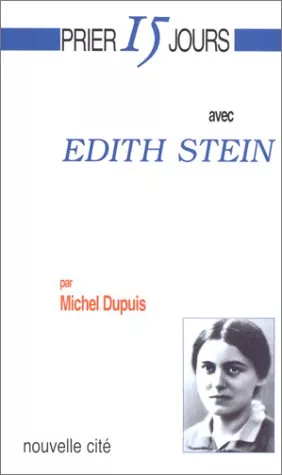 PRIER 15 JOURS

avec
EDITH STEIN

par
Michel Dupuis

nouvelle cité